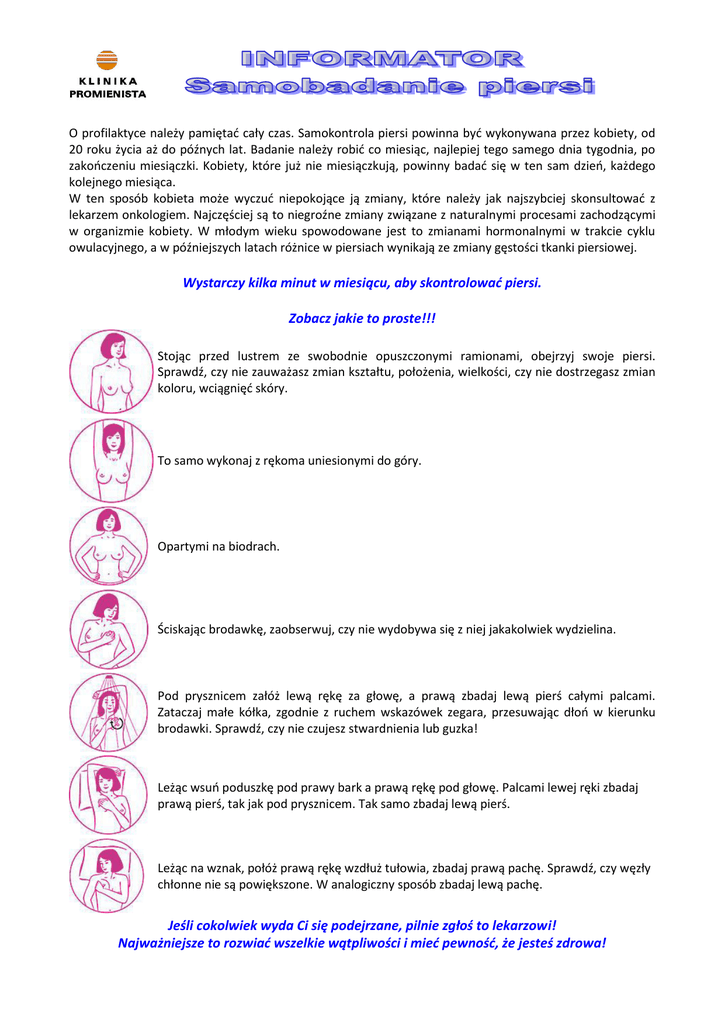 KLINIKA PROMIENISTA

INFORMATOR
Samobadanie piersi

O profilaktyce należy pamiętać cały czas. Samokontrola piersi powinna być wykonywana przez kobiety, od 20 roku życia aż do późnych lat. Badanie należy robić co miesiąc, najlepiej tego samego dnia tygodnia, po zakończeniu miesiączki. Kobiety, które już nie miesiączkują, powinny badać się w ten sam dzień, każdego kolejnego miesiąca.
W ten sposób kobieta może wyczuć niepokojące ją zmiany, które należy jak najszybciej skonsultować z lekarzem onkologiem. Najczęściej są to niegroźne zmiany związane z naturalnymi procesami zachodzącymi w organizmie kobiety. W młodym wieku spowodowane jest to zmianami hormonalnymi w trakcie cyklu owulacyjnego, a w późniejszych latach różnice w piersiach wynikają ze zmiany gęstości tkanki piersiowej.

Wystarczy kilka minut w miesiącu, aby skontrolować piersi.

Zobacz jakie to proste!!!

Stojąc przed lustrem ze swobodnie opuszczonymi ramionami, obejrzyj swoje piersi. Sprawdź, czy nie zauważasz zmian kształtu, położenia, wielkości, czy nie dostrzegasz zmian koloru, wciągnięć skóry.

To samo wykonaj z rękoma uniesionymi do góry.

Opartymi na biodrach.

Ściskając brodawkę, zaobserwuj, czy nie wydobywa się z niej jakakolwiek wydzielina.

Pod prysznicem załóż lewą rękę za głowę, a prawą zbadaj lewą pierś całymi palcami. Zataczaj małe kółka, zgodnie z ruchem wskazówek zegara, przesuwając dłoń w kierunku brodawki. Sprawdź, czy nie czujesz stwardnienia lub guzka!

Leżąc wsuń poduszkę pod prawy bark a prawą rękę pod głowę. Palcami lewej ręki zbadaj prawą pierś, tak jak pod prysznicem. Tak samo zbadaj lewą pierś.

Leżąc na wznak, połóż prawą rękę wzdłuż tułowia, zbadaj prawą pachę. Sprawdź, czy węzły chłonne nie są powiększone. W analogiczny sposób zbadaj lewą pachę.

Jeśli cokolwiek wyda Ci się podejrzane, pilnie zgłoś to lekarzowi!
Najważniejsze to rozwiać wszelkie wątpliwości i mieć pewność, że jesteś zdrowa!